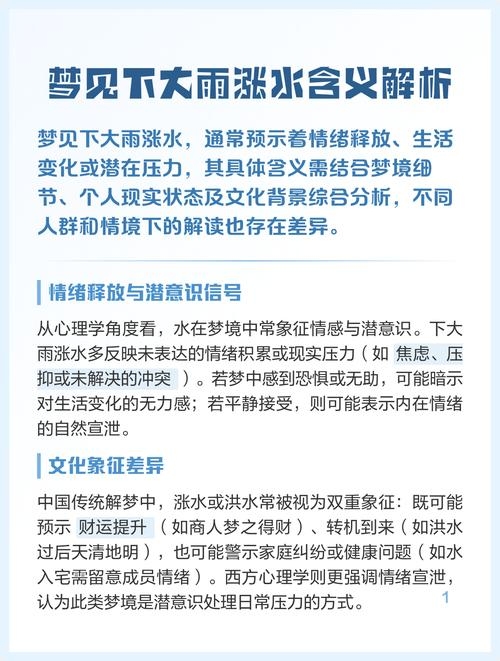 梦见下大雨涨水含义解析

梦见下大雨涨水，通常预示着情绪释放、生活变化或潜在压力，其具体含义需结合梦境细节、个人现实状态及文化背景综合分析，不同人群和情境下的解读也存在差异。

情绪释放与潜意识信号

从心理学角度看，水在梦境中常象征情感与潜意识。下大雨涨水多反映未表达的情绪积累或现实压力（如 焦虑、压抑或未解决的冲突 ）。若梦中感到恐惧或无助，可能暗示对生活变化的无力感；若平静接受，则可能表示内在情绪的自然宣泄。

文化象征差异

中国传统解梦中，涨水或洪水常被视为双重象征：既可能预示 财运提升 （如商人梦之得财）、转机到来（如洪水过后天清地明），也可能警示家庭纠纷或健康问题（如水入宅需留意成员情绪）。西方心理学则更强调情绪宣泄，认为此类梦境是潜意识处理日常压力的方式。

1